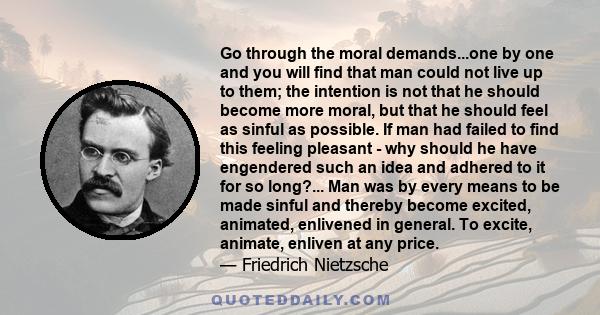 Go through the moral demands...one by one and you will find that man could not live up to them; the intention is not that he should become more moral, but that he should feel as sinful as possible. If man had failed to find this feeling pleasant - why should he have engendered such an idea and adhered to it for so long?... Man was by every means to be made sinful and thereby become excited, animated, enlivened in general. To excite, animate, enliven at any price.
— Friedrich Nietzsche

QUOTEDDAILY.COM